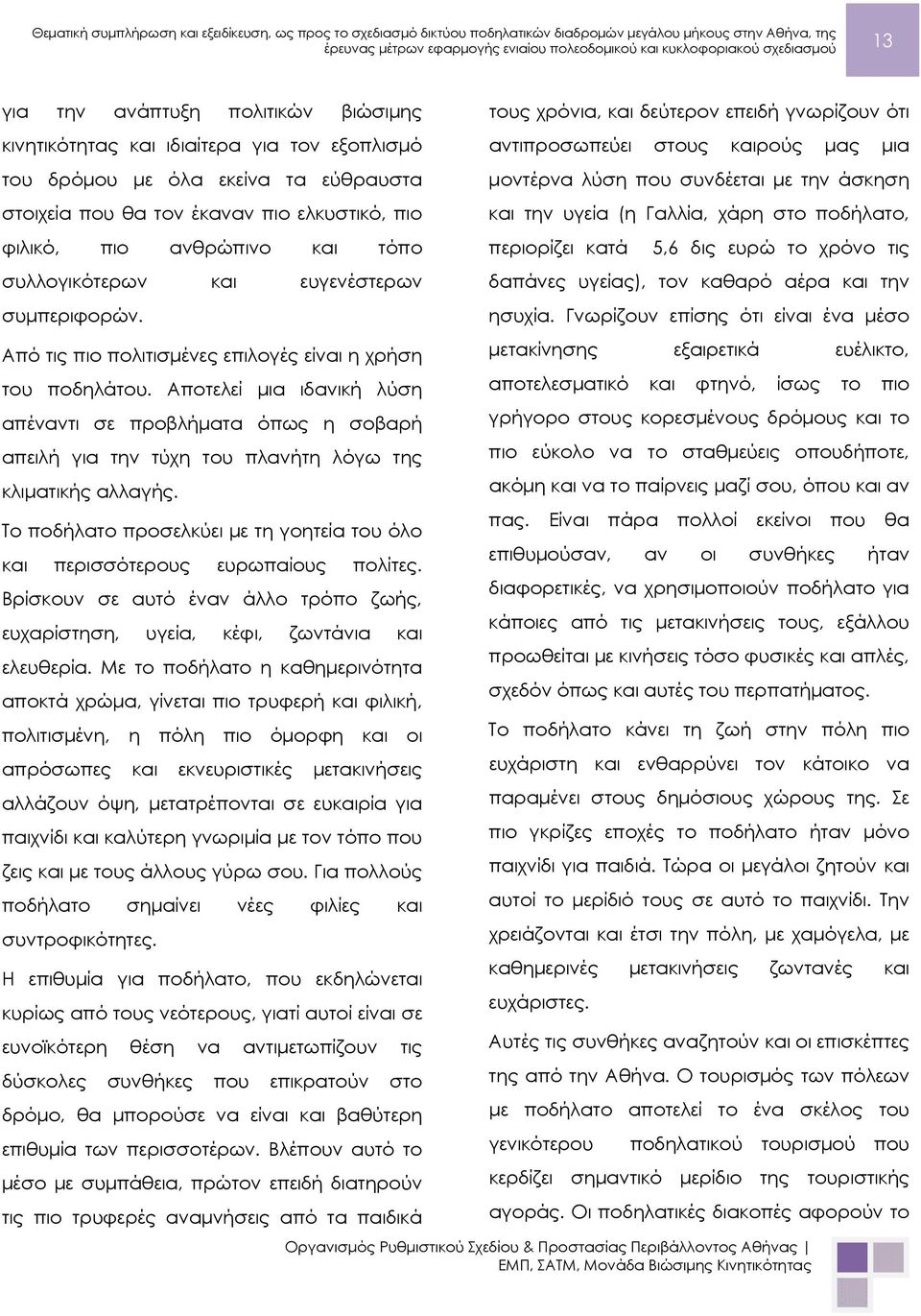 Θεματική συμπλήρωση και εξειδίκευση, ως προς το σχεδιασμό δικτύου ποδηλατικών διαδρομών μεγάλου μήκους στην Αθήνα, της έρευνας μέτρων εφαρμογής ενιαίου πολεοδομικού και κυκλοφοριακού σχεδιασμού

13

για την ανάπτυξη πολιτικών βιώσιμης κινητικότητας και ιδιαίτερα για τον εξοπλισμό του δρόμου με όλα εκείνα τα εύθραυστα στοιχεία που θα τον έκαναν πιο ελκυστικό, πιο φιλικό, πιο ανθρώπινο και τόπο συλλογικότερων και ευγενέστερων συμπεριφορών.

Από τις πιο πολιτισμένες επιλογές είναι η χρήση του ποδηλάτου. Αποτελεί μια ιδανική λύση απέναντι σε προβλήματα όπως η σοβαρή απειλή για την τύχη του πλανήτη λόγω της κλιματικής αλλαγής.

Το ποδήλατο προσελκύει με τη γοητεία του όλο και περισσότερους ευρωπαίους πολίτες. Βρίσκουν σε αυτό έναν άλλο τρόπο ζωής, ευχαρίστηση, υγεία, κέφι, ζωντάνια και ελευθερία. Με το ποδήλατο η καθημερινότητα αποκτά χρώμα, γίνεται πιο τρυφερή και φιλική, πολιτισμένη, η πόλη πιο όμορφη και οι απρόσωπες και εκνευριστικές μετακινήσεις αλλάζουν όψη, μετατρέπονται σε ευκαιρία για παιχνίδι και καλύτερη γνωριμία με τον τόπο που ζεις και με τους άλλους γύρω σου. Για πολλούς ποδήλατο σημαίνει νέες φιλίες και συντροφικότητες.

Η επιθυμία για ποδήλατο, που εκδηλώνεται κυρίως από τους νεότερους, γιατί αυτοί είναι σε ευνοϊκότερη θέση να αντιμετωπίζουν τις δύσκολες συνθήκες που επικρατούν στο δρόμο, θα μπορούσε να είναι και βαθύτερη επιθυμία των περισσοτέρων. Βλέπουν αυτό το μέσο με συμπάθεια, πρώτον επειδή διατηρούν τις πιο τρυφερές αναμνήσεις από τα παιδικά τους χρόνια, και δεύτερον επειδή γνωρίζουν ότι αντιπροσωπεύει στους καιρούς μας μια μοντέρνα λύση που συνδέεται με την άσκηση και την υγεία (η Γαλλία, χάρη στο ποδήλατο, περιορίζει κατά 5,6 δις ευρώ το χρόνο τις δαπάνες υγείας), τον καθαρό αέρα και την ησυχία. Γνωρίζουν επίσης ότι είναι ένα μέσο μετακίνησης εξαιρετικά ευέλικτο, αποτελεσματικό και φτηνό, ίσως το πιο γρήγορο στους κορεσμένους δρόμους και το πιο εύκολο να το σταθμεύεις οπουδήποτε, ακόμη και να το παίρνεις μαζί σου, όπου και αν πας. Είναι πάρα πολλοί εκείνοι που θα επιθυμούσαν, αν οι συνθήκες ήταν διαφορετικές, να χρησιμοποιούν ποδήλατο για κάποιες από τις μετακινήσεις τους, εξάλλου προωθείται με κινήσεις τόσο φυσικές και απλές, σχεδόν όπως και αυτές του περπατήματος.

Το ποδήλατο κάνει τη ζωή στην πόλη πιο ευχάριστη και ενθαρρύνει τον κάτοικο να παραμένει στους δημόσιους χώρους της. Σε πιο γκρίζες εποχές το ποδήλατο ήταν μόνο παιχνίδι για παιδιά. Τώρα οι μεγάλοι ζητούν και αυτοί το μερίδιό τους σε αυτό το παιχνίδι. Την χρειάζονται και έτσι την πόλη, με χαμόγελα, με καθημερινές μετακινήσεις ζωντανές και ευχάριστες.

Αυτές τις συνθήκες αναζητούν και οι επισκέπτες της από την Αθήνα. Ο τουρισμός των πόλεων με ποδήλατο αποτελεί το ένα σκέλος του γενικότερου ποδηλατικού τουρισμού που κερδίζει σημαντικό μερίδιο της τουριστικής αγοράς. Οι ποδηλατικές διακοπές αφορούν το

Οργανισμός Ρυθμιστικού Σχεδίου & Προστασίας Περιβάλλοντος Αθήνας | ΕΜΠ, ΣΑΤΜ, Μονάδα Βιώσιμης Κινητικότητας